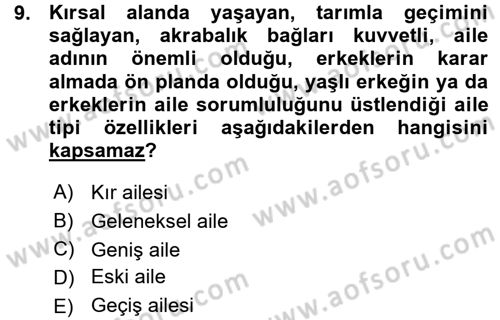 9. Kırsal alanda yaşayan, tarımla geçimini sağlayan, akrabalık bağları kuvvetli, aile adının önemli olduğu, erkeklerin karar almada ön planda olduğu, yaşlı erkeğin ya da erkeklerin aile sorumluluğunu üstlendiği aile tipi özellikleri aşağıdakilerden hangisini kapsamaz?

A) Kır ailesi
B) Geleneksel aile
C) Geniş aile
D) Eski aile
E) Geçiş ailesi

www.aofsoru.com